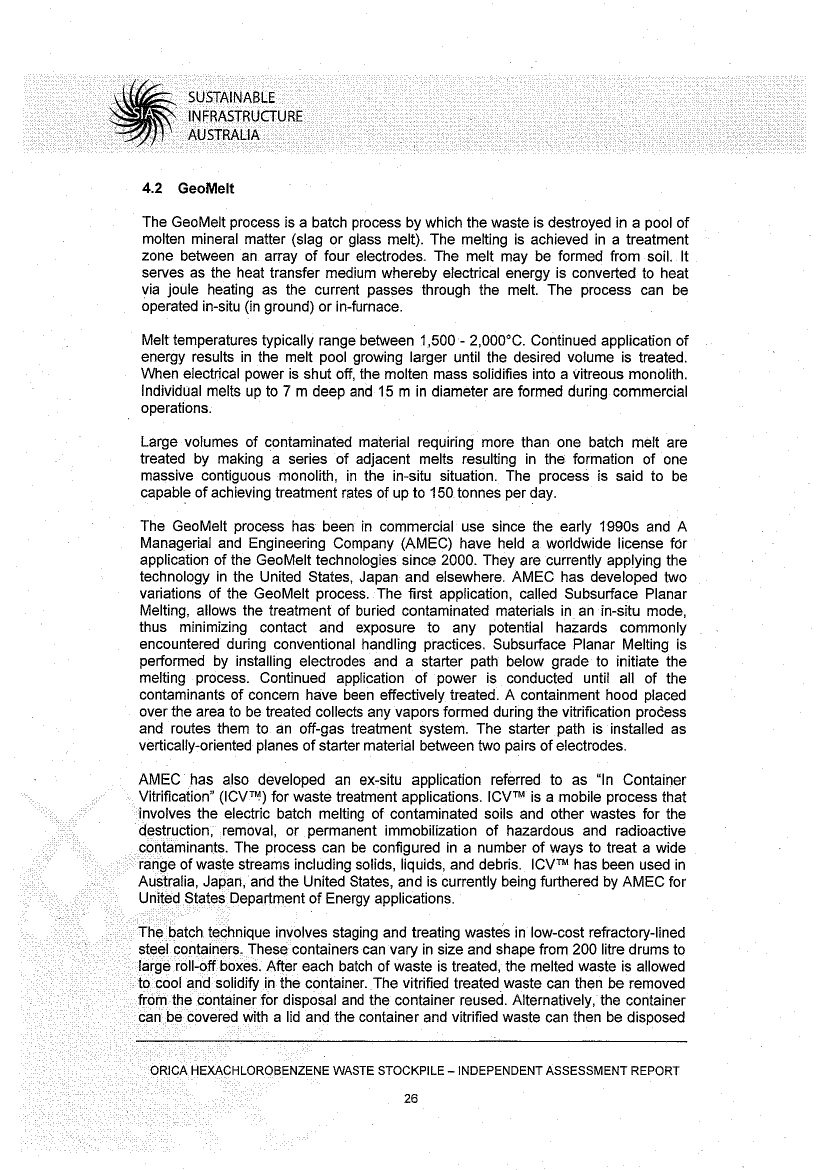 SUSTAINABLE INFRASTRUCTURE AUSTRALIA

4.2 GeoMelt

The GeoMelt process is a batch process by which the waste is destroyed in a pool of molten mineral matter (slag or glass melt). The melting is achieved in a treatment zone between an array of four electrodes. The melt may be formed from soil. It serves as the heat transfer medium whereby electrical energy is converted to heat via joule heating as the current passes through the melt. The process can be operated in-situ (in ground) or in-furnace.

Melt temperatures typically range between 1,500 - 2,000°C. Continued application of energy results in the melt pool growing larger until the desired volume is treated. When electrical power is shut off, the molten mass solidifies into a vitreous monolith. Individual melts up to 7 m deep and 15 m in diameter are formed during commercial operations.

Large volumes of contaminated material requiring more than one batch melt are treated by making a series of adjacent melts resulting in the formation of one massive contiguous monolith, in the in-situ situation. The process is said to be capable of achieving treatment rates of up to 150 tonnes per day.

The GeoMelt process has been in commercial use since the early 1990s and A Managerial and Engineering Company (AMEC) have held a worldwide license for application of the GeoMelt technologies since 2000. They are currently applying the technology in the United States, Japan and elsewhere. AMEC has developed two variations of the GeoMelt process. The first application, called Subsurface Planar Melting, allows the treatment of buried contaminated materials in an in-situ mode, thus minimizing contact and exposure to any potential hazards commonly encountered during conventional handling practices. Subsurface Planar Melting is performed by installing electrodes and a starter path below grade to initiate the melting process. Continued application of power is conducted until all of the contaminants of concern have been effectively treated. A containment hood placed over the area to be treated collects any vapors formed during the vitrification process and routes them to an off-gas treatment system. The starter path is installed as vertically-oriented planes of starter material between two pairs of electrodes.

AMEC has also developed an ex-situ application referred to as "In Container Vitrification" (ICV™) for waste treatment applications. ICV™ is a mobile process that involves the electric batch melting of contaminated soils and other wastes for the destruction, removal, or permanent immobilization of hazardous and radioactive contaminants. The process can be configured in a number of ways to treat a wide range of waste streams including solids, liquids, and debris. ICV™ has been used in Australia, Japan, and the United States, and is currently being furthered by AMEC for United States Department of Energy applications.

The batch technique involves staging and treating wastes in low-cost refractory-lined steel containers. These containers can vary in size and shape from 200 litre drums to large roll-off boxes. After each batch of waste is treated, the melted waste is allowed to cool and solidify in the container. The vitrified treated waste can then be removed from the container for disposal and the container reused. Alternatively, the container can be covered with a lid and the container and vitrified waste can then be disposed

ORICA HEXACHLOROBENZENE WASTE STOCKPILE – INDEPENDENT ASSESSMENT REPORT

26